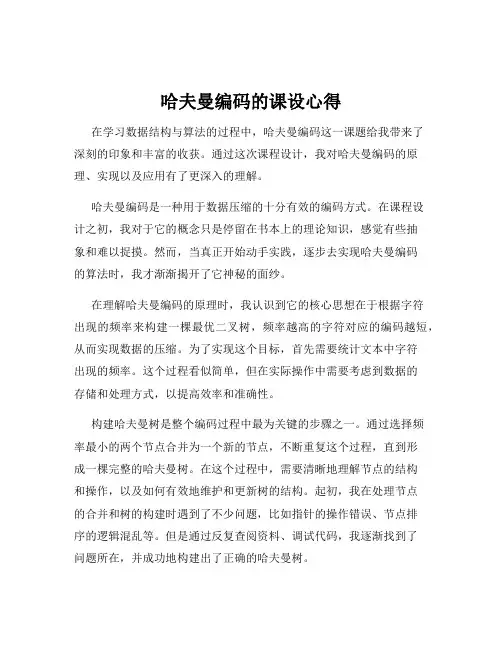 哈夫曼编码的课设心得

在学习数据结构与算法的过程中，哈夫曼编码这一课题给我带来了深刻的印象和丰富的收获。通过这次课程设计，我对哈夫曼编码的原理、实现以及应用有了更深入的理解。

哈夫曼编码是一种用于数据压缩的十分有效的编码方式。在课程设计之初，我对于它的概念只是停留在书本上的理论知识，感觉有些抽象和难以捉摸。然而，当真正开始动手实践，逐步去实现哈夫曼编码的算法时，我才渐渐揭开了它神秘的面纱。

在理解哈夫曼编码的原理时，我认识到它的核心思想在于根据字符出现的频率来构建一棵最优二叉树，频率越高的字符对应的编码越短，从而实现数据的压缩。为了实现这个目标，首先需要统计文本中字符出现的频率。这个过程看似简单，但在实际操作中需要考虑到数据的存储和处理方式，以提高效率和准确性。

构建哈夫曼树是整个编码过程中最为关键的步骤之一。通过选择频率最小的两个节点合并为一个新的节点，不断重复这个过程，直到形成一棵完整的哈夫曼树。在这个过程中，需要清晰地理解节点的结构和操作，以及如何有效地维护和更新树的结构。起初，我在处理节点的合并和树的构建时遇到了不少问题，比如指针的操作错误、节点排序的逻辑混乱等。但是通过反复查阅资料、调试代码，我逐渐找到了问题所在，并成功地构建出了正确的哈夫曼树。